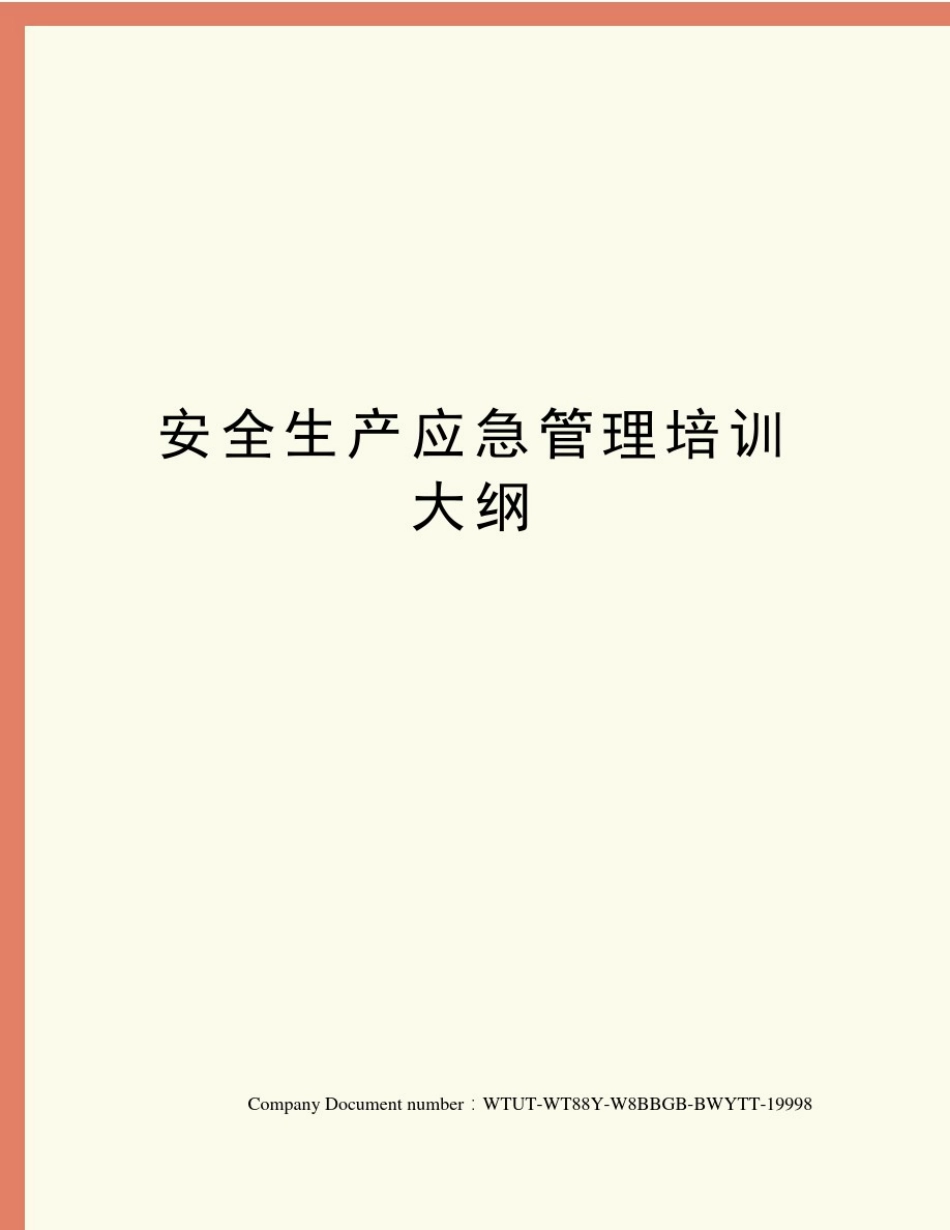 安全生产应急管理培训大纲

Company Document number：WTUT-WT88Y-W8BBGB-BWYTT-19998